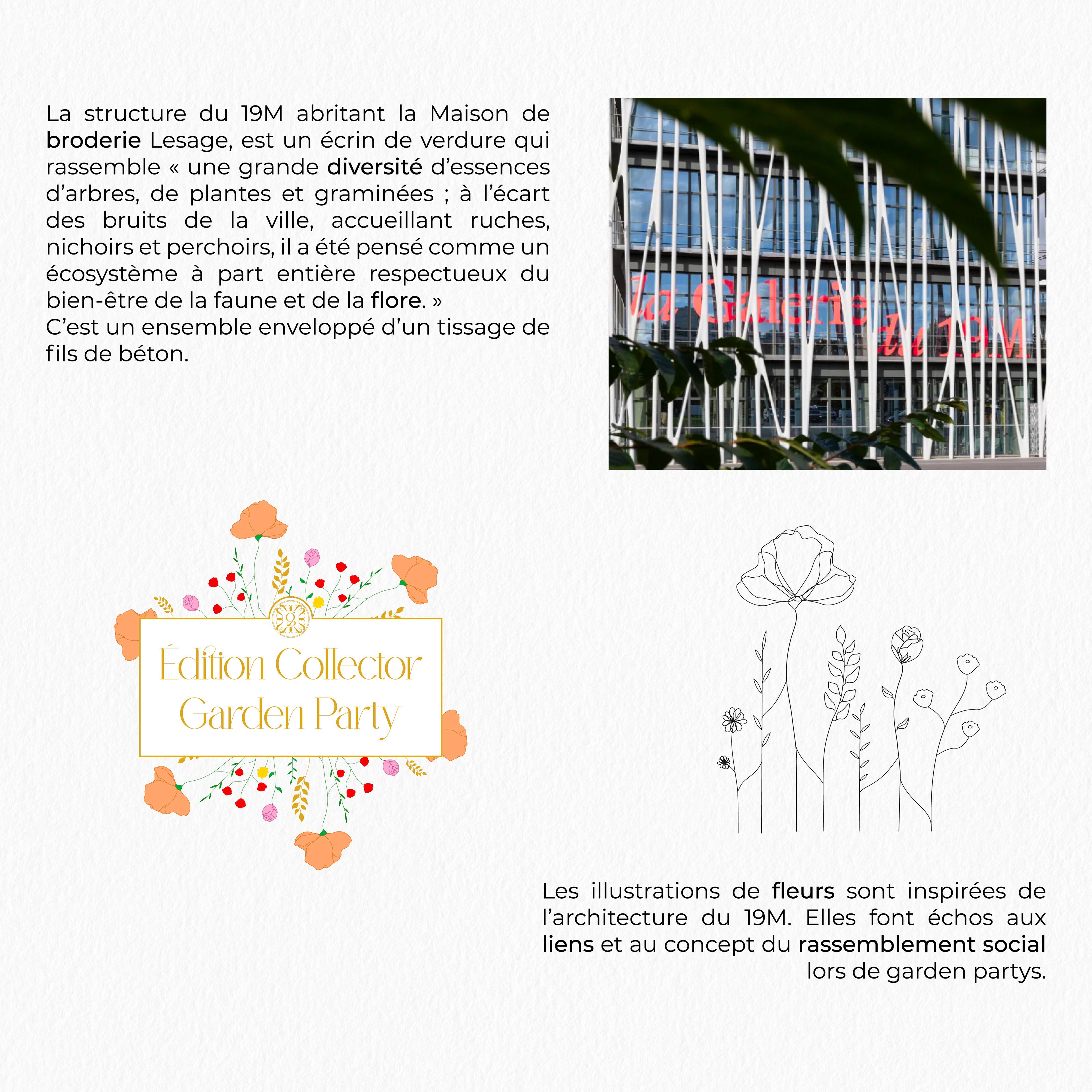 La structure du 19M abritant la Maison de broderie Lesage, est un écrin de verdure qui rassemble « une grande diversité d'essences d'arbres, de plantes et graminées ; à l'écart des bruits de la ville, accueillant ruches, nichoirs et perchoirs, il a été pensé comme un écosystème à part entière respectueux du bien-être de la faune et de la flore. »
C'est un ensemble enveloppé d'un tissage de fils de béton.

la Galerie du 19M

Édition Collector
Garden Party

Les illustrations de fleurs sont inspirées de l'architecture du 19M. Elles font échos aux liens et au concept du rassemblement social lors de garden partys.